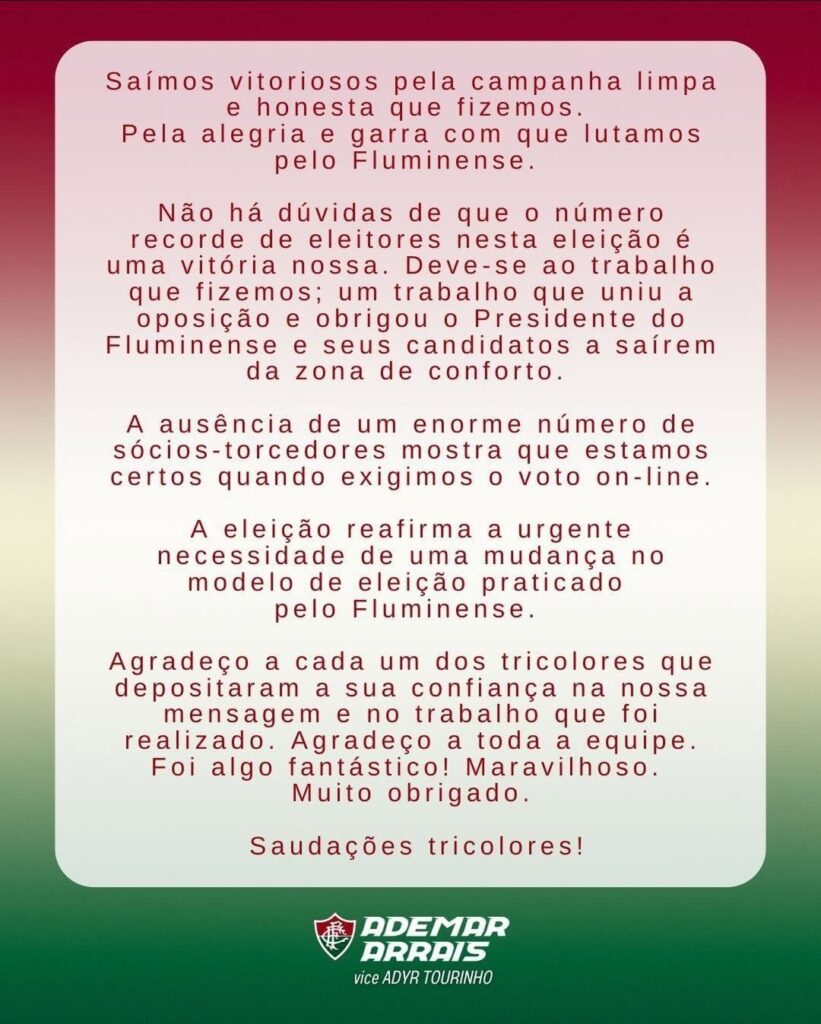 Saímos vitoriosos pela campanha limpa e honesta que fizemos.
Pela alegria e garra com que lutamos pelo Fluminense.

Não há dúvidas de que o número recorde de eleitores nesta eleição é uma vitória nossa. Deve-se ao trabalho que fizemos; um trabalho que uniu a oposição e obrigou o Presidente do Fluminense e seus candidatos a saírem da zona de conforto.

A ausência de um enorme número de sócios-torcedores mostra que estamos certos quando exigimos o voto on-line.

A eleição reafirma a urgente necessidade de uma mudança no modelo de eleição praticado pelo Fluminense.

Agradeço a cada um dos tricolores que depositaram a sua confiança na nossa mensagem e no trabalho que foi realizado. Agradeço a toda a equipe. Foi algo fantástico! Maravilhoso. Muito obrigado.

Saudações tricolores!

ADEMAR
ARRAIS
vice ADYR TOURINHO